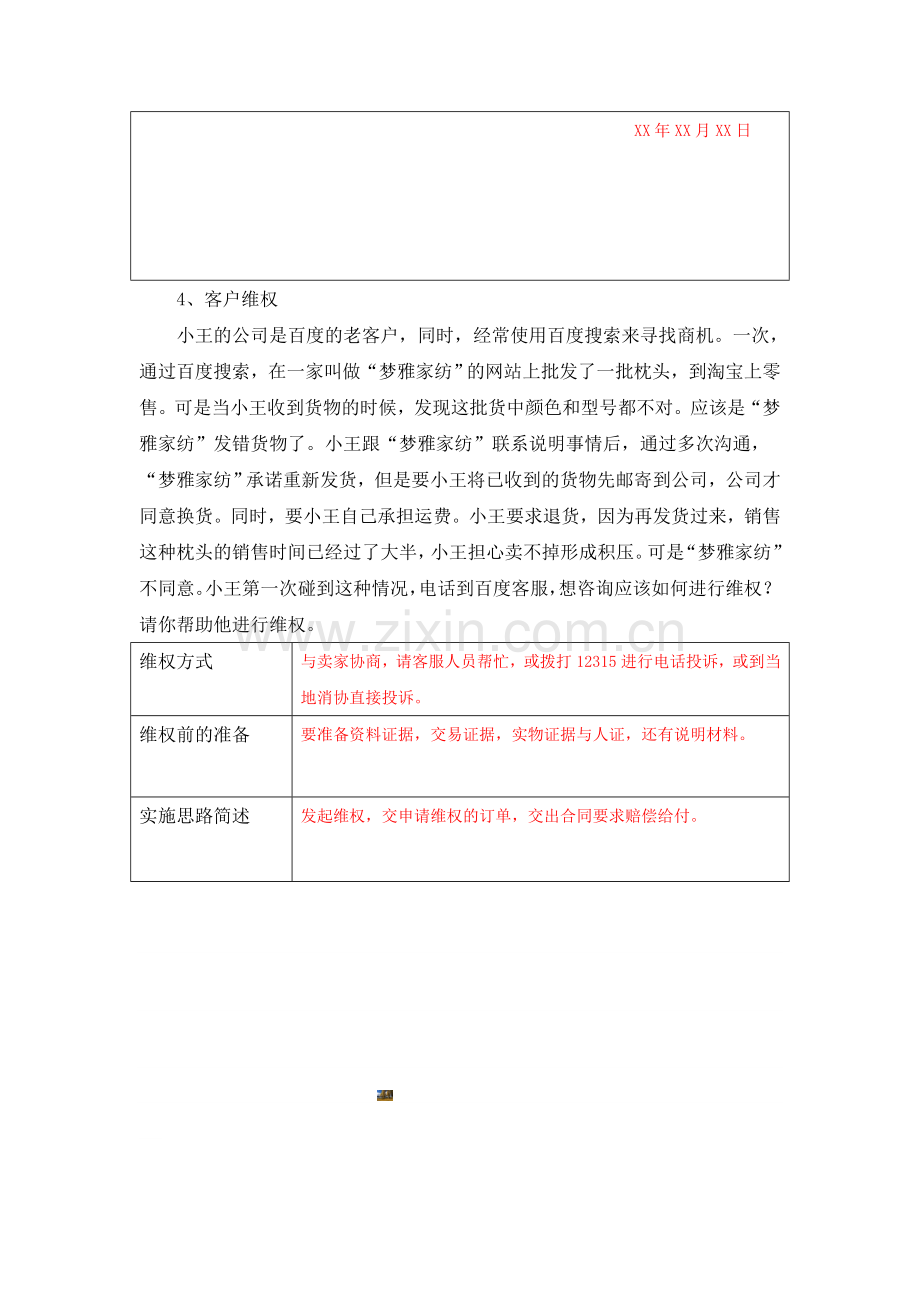 XX年XX月XX日

4、客户维权

小王的公司是百度的老客户，同时，经常使用百度搜索来寻找商机。一次，通过百度搜索，在一家叫做“梦雅家纺”的网站上批发了一批枕头，到淘宝上零售。可是当小王收到货物的时候，发现这批货中颜色和型号都不对。应该是“梦雅家纺”发错货物了。小王跟“梦雅家纺”联系说明事情后，通过多次沟通，“梦雅家纺”承诺重新发货，但是要小王将已收到的货物先邮寄到公司，公司才同意换货。同时，要小王自己承担运费。小王要求退货，因为再发货过来，销售这种枕头的销售时间已经过了大半，小王担心卖不掉形成积压。可是“梦雅家纺”不同意。小王第一次碰到这种情况，电话到百度客服，想咨询应该如何进行维权？请你帮助他进行维权。

| 维权方式 | 与卖家协商，请客服人员帮忙，或拨打12315进行电话投诉，或到当地消协直接投诉。 |
|---|---|
| 维权前的准备 | 要准备资料证据，交易证据，实物证据与人证，还有说明材料。 |
| 实施思路简述 | 发起维权，交申请维权的订单，交出合同要求赔偿给付。 |

www.zixin.com.cn